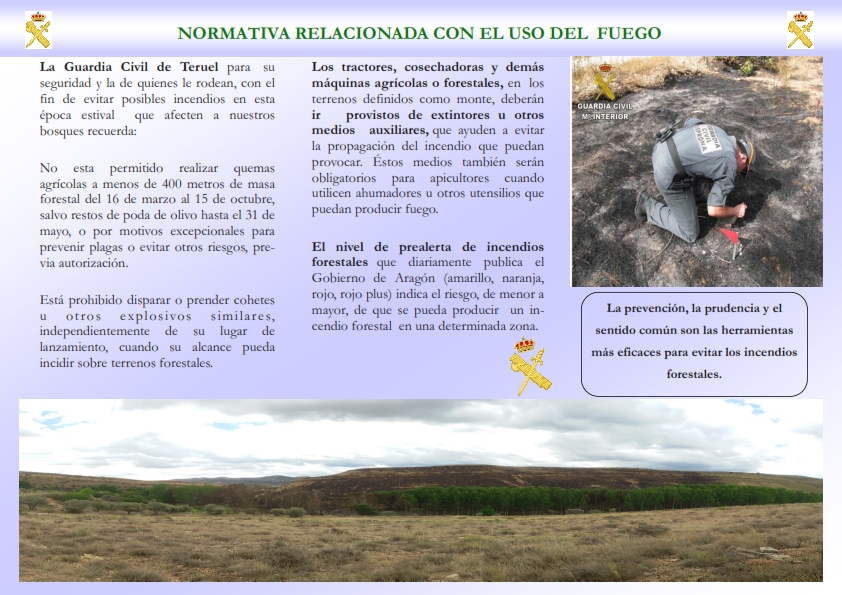 NORMATIVA RELACIONADA CON EL USO DEL FUEGO

La Guardia Civil de Teruel para su seguridad y la de quienes le rodean, con el fin de evitar posibles incendios en esta época estival que afecten a nuestros bosques recuerda:

No esta permitido realizar quemas agrícolas a menos de 400 metros de masa forestal del 16 de marzo al 15 de octubre, salvo restos de poda de olivo hasta el 31 de mayo, o por motivos excepcionales para prevenir plagas o evitar otros riesgos, previa autorización.

Está prohibido disparar o prender cohetes u otros explosivos similares, independientemente de su lugar de lanzamiento, cuando su alcance pueda incidir sobre terrenos forestales.

Los tractores, cosechadoras y demás máquinas agrícolas o forestales, en los terrenos definidos como monte, deberán ir provistos de extintores u otros medios auxiliares, que ayuden a evitar la propagación del incendio que puedan provocar. Éstos medios también serán obligatorios para apicultores cuando utilicen ahumadores u otros utensilios que puedan producir fuego.

El nivel de prealerta de incendios forestales que diariamente publica el Gobierno de Aragón (amarillo, naranja, rojo, rojo plus) indica el riesgo, de menor a mayor, de que se pueda producir un incendio forestal en una determinada zona.

GUARDIA CIVIL
M. INTERIOR

GUARDIA CIVIL SEPRONA

La prevención, la prudencia y el sentido común son las herramientas más eficaces para evitar los incendios forestales.